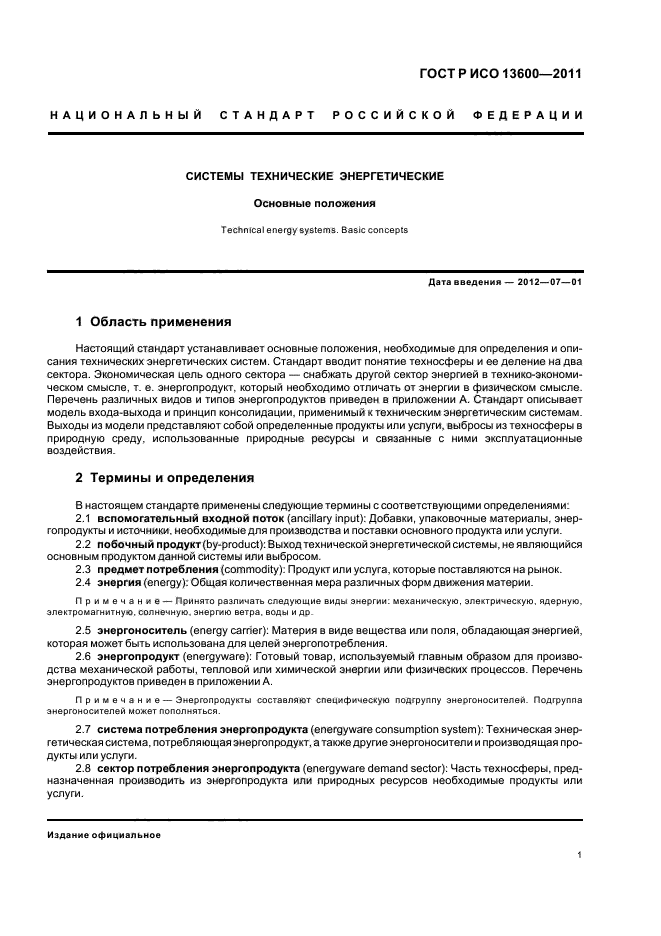 ГОСТ Р ИСО 13600—2011

НАЦИОНАЛЬНЫЙ СТАНДАРТ РОССИЙСКОЙ ФЕДЕРАЦИИ

СИСТЕМЫ ТЕХНИЧЕСКИЕ ЭНЕРГЕТИЧЕСКИЕ

Основные положения

Technical energy systems. Basic concepts

Дата введения — 2012—07—01

1 Область применения

Настоящий стандарт устанавливает основные положения, необходимые для определения и описания технических энергетических систем. Стандарт вводит понятие техносферы и ее деление на два сектора. Экономическая цель одного сектора — снабжать другой сектор энергией в технико-экономическом смысле, т. е. энергопродукт, который необходимо отличать от энергии в физическом смысле. Перечень различных видов и типов энергопродуктов приведен в приложении А. Стандарт описывает модель входа-выхода и принцип консолидации, применимый к техническим энергетическим системам. Выходы из модели представляют собой определенные продукты или услуги, выбросы из техносферы в природную среду, использованные природные ресурсы и связанные с ними эксплуатационные воздействия.

2 Термины и определения

В настоящем стандарте применены следующие термины с соответствующими определениями:

2.1 вспомогательный входной поток (ancillary input): Добавки, упаковочные материалы, энергопродукты и источники, необходимые для производства и поставки основного продукта или услуги.

2.2 побочный продукт (by-product): Выход технической энергетической системы, не являющийся основным продуктом данной системы или выбросом.

2.3 предмет потребления (commodity): Продукт или услуга, которые поставляются на рынок.

2.4 энергия (energy): Общая количественная мера различных форм движения материи.

Примечание — Принято различать следующие виды энергии: механическую, электрическую, ядерную, электромагнитную, солнечную, энергию ветра, воды и др.

2.5 энергоноситель (energy carrier): Материя в виде вещества или поля, обладающая энергией, которая может быть использована для целей энергопотребления.

2.6 энергопродукт (energyware): Готовый товар, используемый главным образом для производства механической работы, тепловой или химической энергии или физических процессов. Перечень энергопродуктов приведен в приложении А.

Примечание — Энергопродукты составляют специфическую подгруппу энергоносителей. Подгруппа энергоносителей может пополняться.

2.7 система потребления энергопродукта (energyware consumption system): Техническая энергетическая система, потребляющая энергопродукт, а также другие энергоносители и производящая продукты или услуги.

2.8 сектор потребления энергопродукта (energyware demand sector): Часть техносферы, предназначенная производить из энергопродукта или природных ресурсов необходимые продукты или услуги.

Издание официальное

1